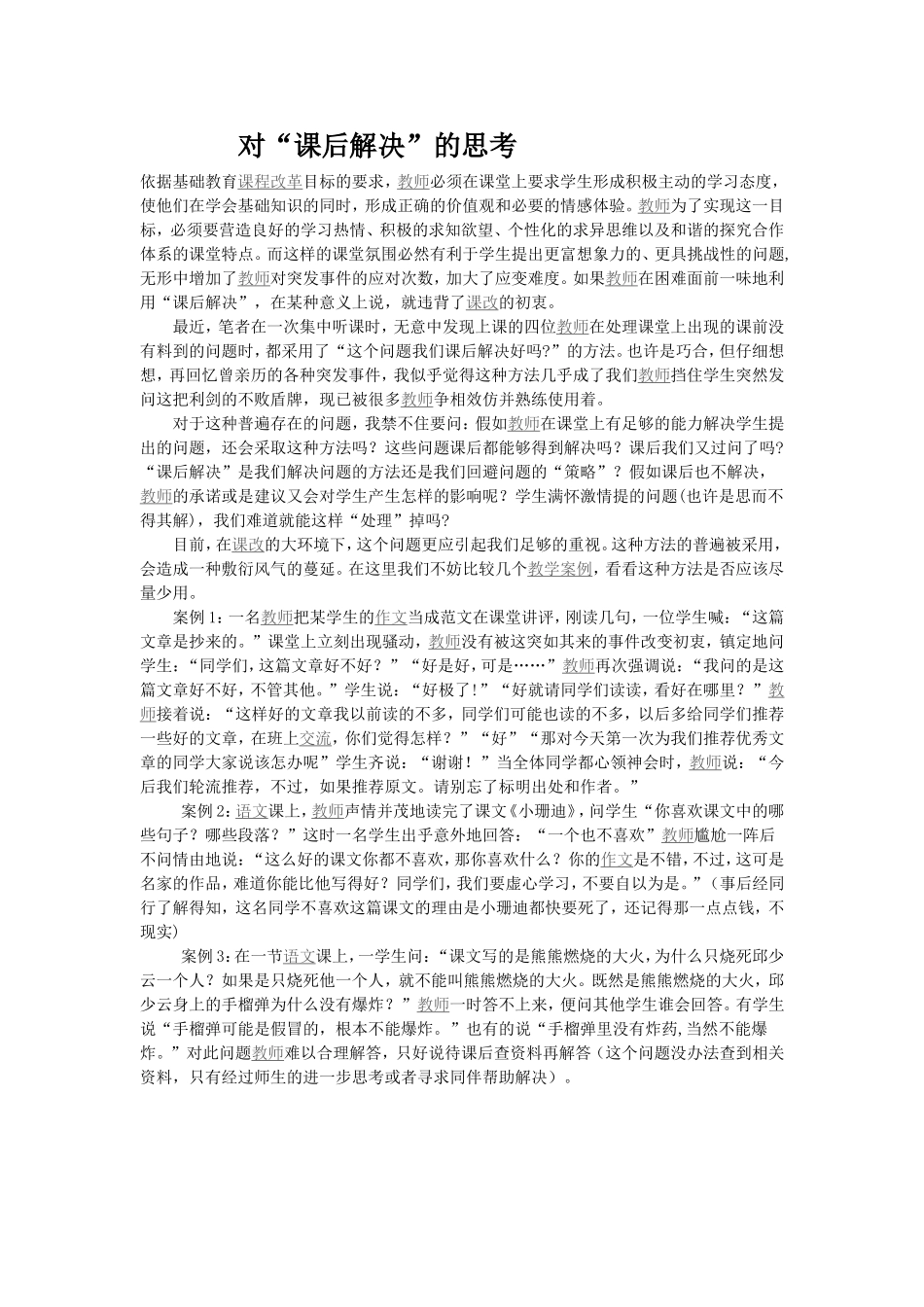 对“课后解决”的思考

依据基础教育课程改革目标的要求，教师必须在课堂上要求学生形成积极主动的学习态度，使他们在学会基础知识的同时，形成正确的价值观和必要的情感体验。教师为了实现这一目标，必须要营造良好的学习热情、积极的求知欲望、个性化的求异思维以及和谐的探究合作体系的课堂特点。而这样的课堂氛围必然有利于学生提出更富想象力的、更具挑战性的问题,无形中增加了教师对突发事件的应对次数，加大了应变难度。如果教师在困难面前一味地利用“课后解决”，在某种意义上说，就违背了课改的初衷。

最近，笔者在一次集中听课时，无意中发现上课的四位教师在处理课堂上出现的课前没有料到的问题时，都采用了“这个问题我们课后解决好吗?”的方法。也许是巧合，但仔细想想，再回忆曾亲历的各种突发事件，我似乎觉得这种方法几乎成了我们教师挡住学生突然发问这把利剑的不败盾牌，现已被很多教师争相效仿并熟练使用着。

对于这种普遍存在的问题，我禁不住要问：假如教师在课堂上有足够的能力解决学生提出的问题，还会采取这种方法吗？这些问题课后都能够得到解决吗？课后我们又过问了吗?“课后解决”是我们解决问题的方法还是我们回避问题的“策略”？假如课后也不解决，教师的承诺或是建议又会对学生产生怎样的影响呢？学生满怀激情提的问题(也许是思而不得其解)，我们难道就能这样“处理”掉吗?

目前，在课改的大环境下，这个问题更应引起我们足够的重视。这种方法的普遍被采用，会造成一种敷衍风气的蔓延。在这里我们不妨比较几个教学案例，看看这种方法是否应该尽量少用。

案例 1：一名教师把某学生的作文当成范文在课堂讲评，刚读几句，一位学生喊：“这篇文章是抄来的。”课堂上立刻出现骚动，教师没有被这突如其来的事件改变初衷，镇定地问学生：“同学们，这篇文章好不好？”“好是好，可是……”教师再次强调说：“我问的是这篇文章好不好，不管其他。”学生说：“好极了!”“好就请同学们读读，看好在哪里？”教师接着说：“这样好的文章我以前读的不多，同学们可能也读的不多，以后多给同学们推荐一些好的文章，在班上交流，你们觉得怎样？”“好”“那对今天第一次为我们推荐优秀文章的同学大家说该怎办呢”学生齐说：“谢谢！”当全体同学都心领神会时，教师说：“今后我们轮流推荐，不过，如果推荐原文。请别忘了标明出处和作者。”

案例 2：语文课上，教师声情并茂地读完了课文《小珊迪》，问学生“你喜欢课文中的哪些句子？哪些段落？”这时一名学生出乎意外地回答：“一个也不喜欢”教师尴尬一阵后不问情由地说：“这么好的课文你都不喜欢，那你喜欢什么？你的作文是不错，不过，这可是名家的作品，难道你能比他写得好？同学们，我们要虚心学习，不要自以为是。”（事后经同行了解得知，这名同学不喜欢这篇课文的理由是小珊迪都快要死了，还记得那一点点钱，不现实）

案例 3：在一节语文课上，一学生问：“课文写的是熊熊燃烧的大火，为什么只烧死邱少云一个人？如果是只烧死他一个人，就不能叫熊熊燃烧的大火。既然是熊熊燃烧的大火，邱少云身上的手榴弹为什么没有爆炸？”教师一时答不上来，便问其他学生谁会回答。有学生说“手榴弹可能是假冒的，根本不能爆炸。”也有的说“手榴弹里没有炸药，当然不能爆炸。”对此问题教师难以合理解答，只好说待课后查资料再解答（这个问题没办法查到相关资料，只有经过师生的进一步思考或者寻求同伴帮助解决）。